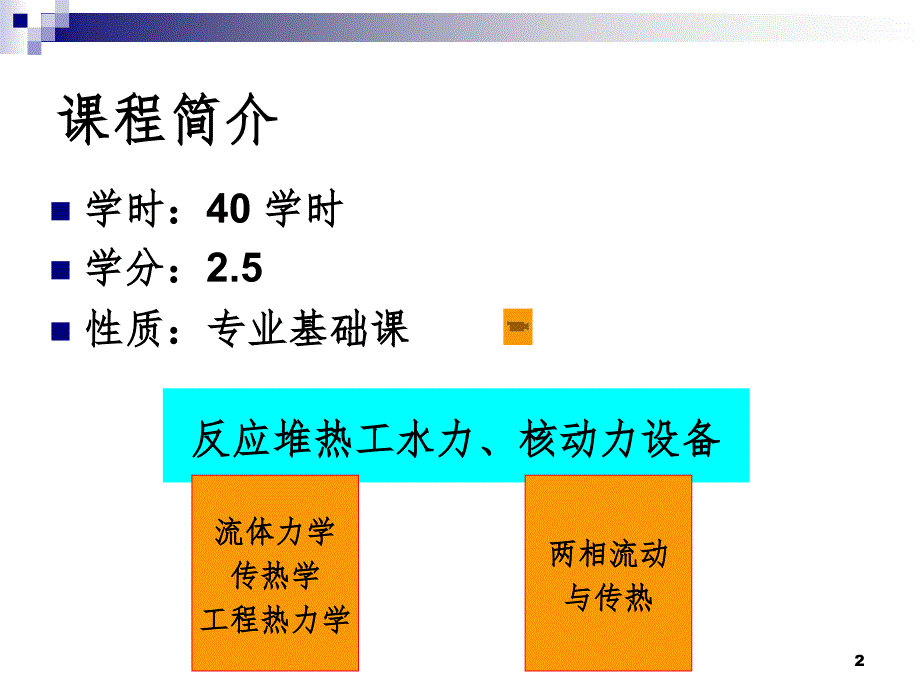 课程简介

学时：40 学时

学分：2.5

性质：专业基础课

反应堆热工水力、核动力设备

流体力学
传热学
工程热力学

两相流动
与传热

2